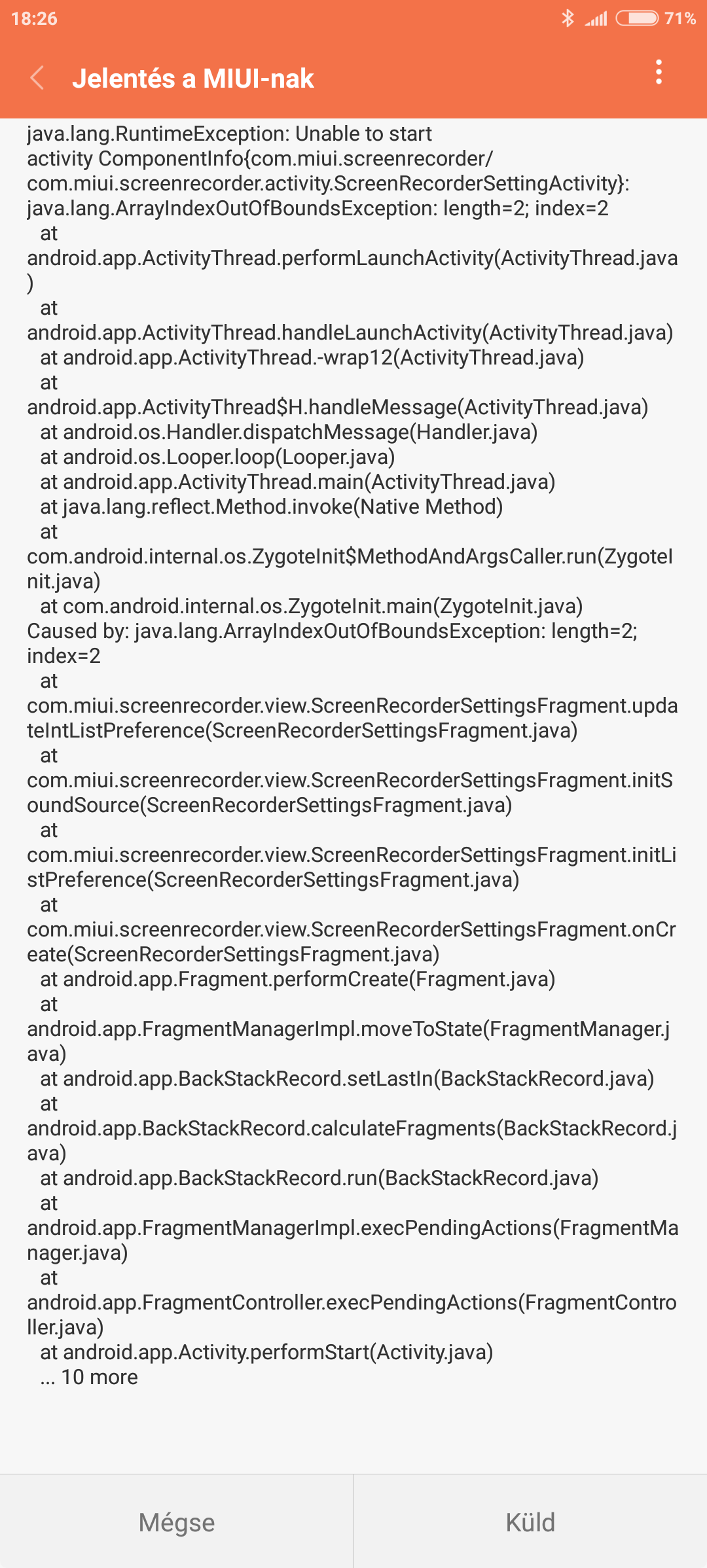 18:26 71%

Jelentés a MIUI-nak

java.lang.RuntimeException: Unable to start activity ComponentInfo{com.miui.screenrecorder/com.miui.screenrecorder.activity.ScreenRecorderSettingActivity}: java.lang.ArrayIndexOutOfBoundsException: length=2; index=2
at android.app.ActivityThread.performLaunchActivity(ActivityThread.java)
at android.app.ActivityThread.handleLaunchActivity(ActivityThread.java)
at android.app.ActivityThread.-wrap12(ActivityThread.java)
at android.app.ActivityThread$H.handleMessage(ActivityThread.java)
at android.os.Handler.dispatchMessage(Handler.java)
at android.os.Looper.loop(Looper.java)
at android.app.ActivityThread.main(ActivityThread.java)
at java.lang.reflect.Method.invoke(Native Method)
at com.android.internal.os.ZygoteInit$MethodAndArgsCaller.run(ZygoteInit.java)
at com.android.internal.os.ZygoteInit.main(ZygoteInit.java)
Caused by: java.lang.ArrayIndexOutOfBoundsException: length=2; index=2
at com.miui.screenrecorder.view.ScreenRecorderSettingsFragment.updateIntListPreference(ScreenRecorderSettingsFragment.java)
at com.miui.screenrecorder.view.ScreenRecorderSettingsFragment.initSoundSource(ScreenRecorderSettingsFragment.java)
at com.miui.screenrecorder.view.ScreenRecorderSettingsFragment.initListPreference(ScreenRecorderSettingsFragment.java)
at com.miui.screenrecorder.view.ScreenRecorderSettingsFragment.onCreate(ScreenRecorderSettingsFragment.java)
at android.app.Fragment.performCreate(Fragment.java)
at android.app.FragmentManagerImpl.moveToState(FragmentManager.java)
at android.app.BackStackRecord.setLastIn(BackStackRecord.java)
at android.app.BackStackRecord.calculateFragments(BackStackRecord.java)
at android.app.BackStackRecord.run(BackStackRecord.java)
at android.app.FragmentManagerImpl.execPendingActions(FragmentManager.java)
at android.app.FragmentController.execPendingActions(FragmentController.java)
at android.app.Activity.performStart(Activity.java)
... 10 more

Mégse

Küld